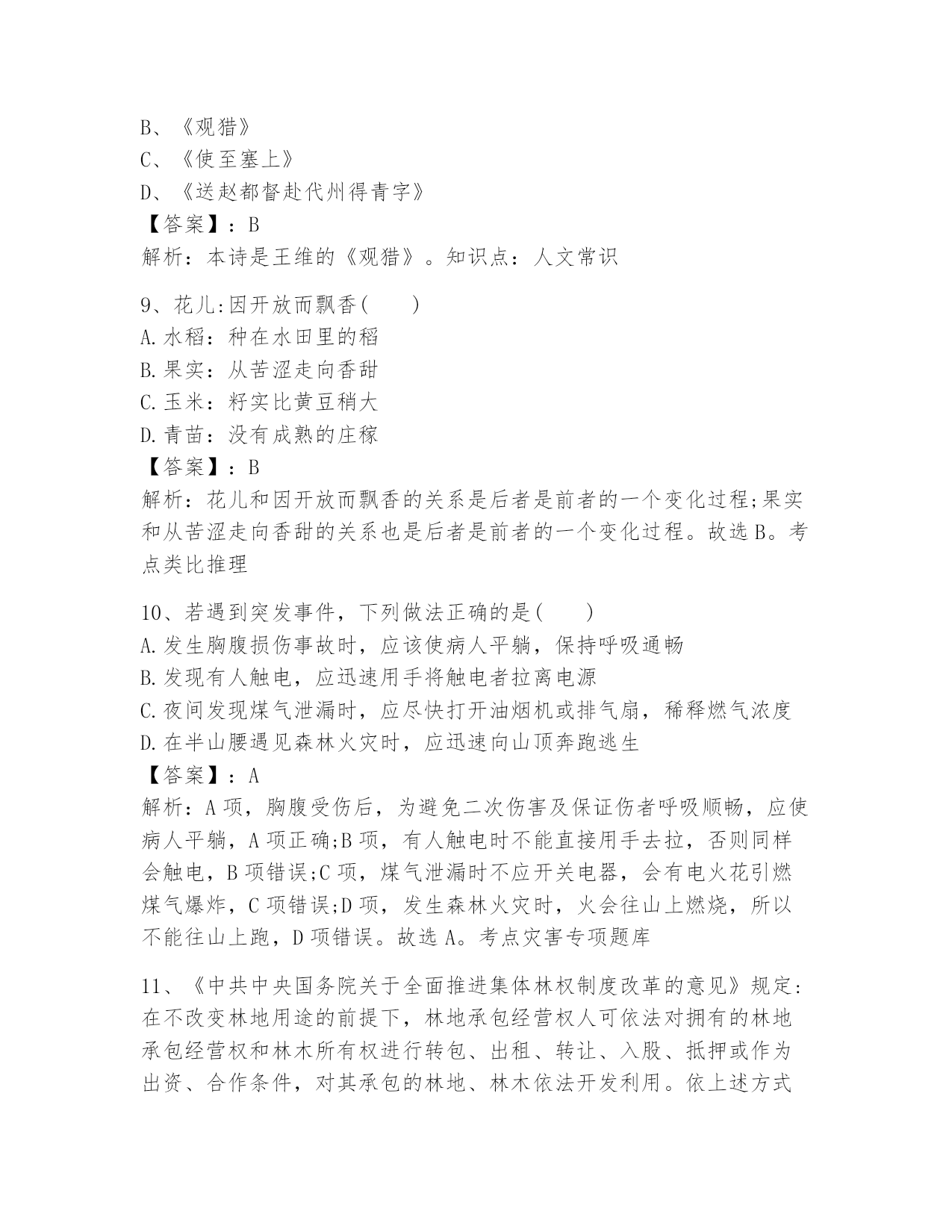 B、《观猎》
C、《使至塞上》
D、《送赵都督赴代州得青字》
【答案】：B
解析：本诗是王维的《观猎》。知识点：人文常识

9、花儿:因开放而飘香(　　)
A.水稻：种在水田里的稻
B.果实：从苦涩走向香甜
C.玉米：籽实比黄豆稍大
D.青苗：没有成熟的庄稼
【答案】：B
解析：花儿和因开放而飘香的关系是后者是前者的一个变化过程;果实和从苦涩走向香甜的关系也是后者是前者的一个变化过程。故选B。考点类比推理

10、若遇到突发事件，下列做法正确的是(　　)
A.发生胸腹损伤事故时，应该使病人平躺，保持呼吸通畅
B.发现有人触电，应迅速用手将触电者拉离电源
C.夜间发现煤气泄漏时，应尽快打开油烟机或排气扇，稀释燃气浓度
D.在半山腰遇见森林火灾时，应迅速向山顶奔跑逃生
【答案】：A
解析：A项，胸腹受伤后，为避免二次伤害及保证伤者呼吸顺畅，应使病人平躺，A项正确;B项，有人触电时不能直接用手去拉，否则同样会触电，B项错误;C项，煤气泄漏时不应开关电器，会有电火花引燃煤气爆炸，C项错误;D项，发生森林火灾时，火会往山上燃烧，所以不能往山上跑，D项错误。故选A。考点灾害专项题库

11、《中共中央国务院关于全面推进集体林权制度改革的意见》规定:在不改变林地用途的前提下，林地承包经营权人可依法对拥有的林地承包经营权和林木所有权进行转包、出租、转让、入股、抵押或作为出资、合作条件，对其承包的林地、林木依法开发利用。依上述方式